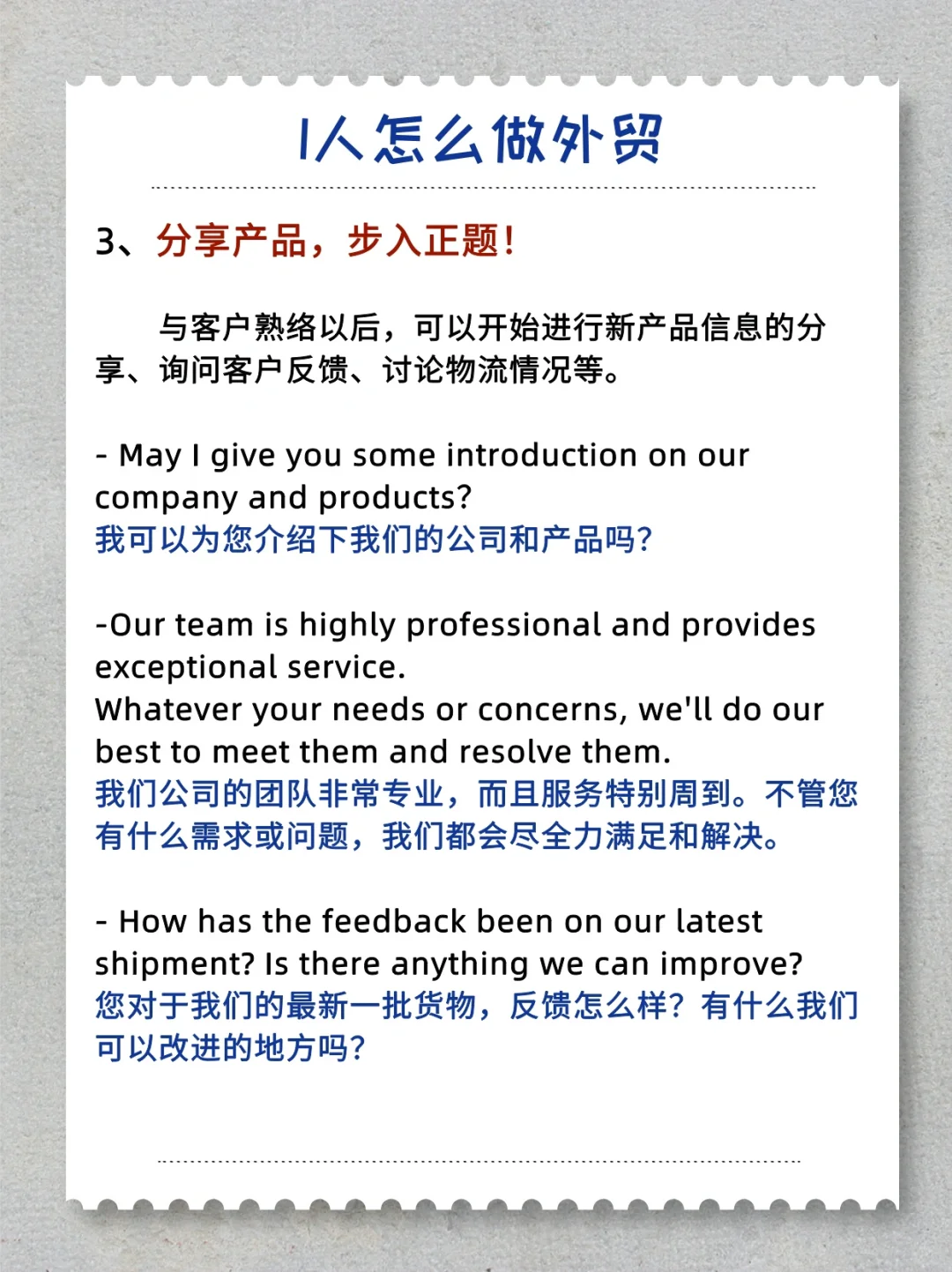 I人怎么做外贸

3、分享产品，步入正题！

与客户熟络以后，可以开始进行新产品信息的分享、询问客户反馈、讨论物流情况等。

- May I give you some introduction on our company and products?
我可以为您介绍下我们的公司和产品吗？

-Our team is highly professional and provides exceptional service.
Whatever your needs or concerns, we'll do our best to meet them and resolve them.
我们公司的团队非常专业，而且服务特别周到。不管您有什么需求或问题，我们都会尽全力满足和解决。

- How has the feedback been on our latest shipment? Is there anything we can improve?
您对于我们的最新一批货物，反馈怎么样？有什么我们可以改进的地方吗？